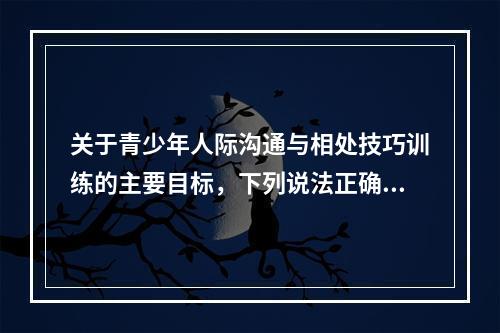 关于青少年人际沟通与相处技巧训练的主要目标，下列说法正确…